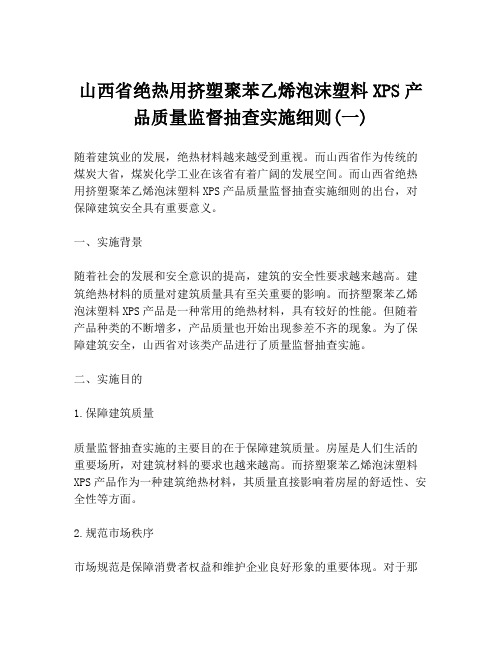 山西省绝热用挤塑聚苯乙烯泡沫塑料XPS产品质量监督抽查实施细则(一)

随着建筑业的发展，绝热材料越来越受到重视。而山西省作为传统的煤炭大省，煤炭化学工业在该省有着广阔的发展空间。而山西省绝热用挤塑聚苯乙烯泡沫塑料XPS产品质量监督抽查实施细则的出台，对保障建筑安全具有重要意义。

一、实施背景

随着社会的发展和安全意识的提高，建筑的安全性要求越来越高。建筑绝热材料的质量对建筑质量具有至关重要的影响。而挤塑聚苯乙烯泡沫塑料XPS产品是一种常用的绝热材料，具有较好的性能。但随着产品种类的不断增多，产品质量也开始出现参差不齐的现象。为了保障建筑安全，山西省对该类产品进行了质量监督抽查实施。

二、实施目的

1.保障建筑质量

质量监督抽查实施的主要目的在于保障建筑质量。房屋是人们生活的重要场所，对建筑材料的要求也越来越高。而挤塑聚苯乙烯泡沫塑料XPS产品作为一种建筑绝热材料，其质量直接影响着房屋的舒适性、安全性等方面。

2.规范市场秩序

市场规范是保障消费者权益和维护企业良好形象的重要体现。对于那